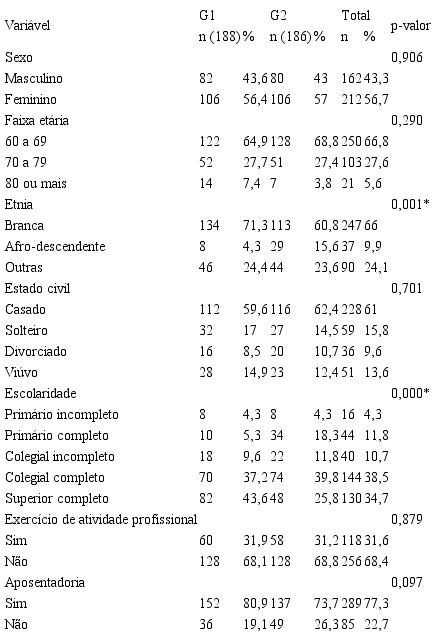 | Variável | G1 n (188) | % | G2 n (186) | % | Total n | % | p-valor |
|---|---|---|---|---|---|---|---|
| Sexo | | | | | | | 0,906 |
| Masculino | 82 | 43,6 | 80 | 43 | 162 | 43,3 | |
| Feminino | 106 | 56,4 | 106 | 57 | 212 | 56,7 | |
| Faixa etária | | | | | | | 0,290 |
| 60 a 69 | 122 | 64,9 | 128 | 68,8 | 250 | 66,8 | |
| 70 a 79 | 52 | 27,7 | 51 | 27,4 | 103 | 27,6 | |
| 80 ou mais | 14 | 7,4 | 7 | 3,8 | 21 | 5,6 | |
| Etnia | | | | | | | 0,001* |
| Branca | 134 | 71,3 | 113 | 60,8 | 247 | 66 | |
| Afro-descendente | 8 | 4,3 | 29 | 15,6 | 37 | 9,9 | |
| Outras | 46 | 24,4 | 44 | 23,6 | 90 | 24,1 | |
| Estado civil | | | | | | | 0,701 |
| Casado | 112 | 59,6 | 116 | 62,4 | 228 | 61 | |
| Solteiro | 32 | 17 | 27 | 14,5 | 59 | 15,8 | |
| Divorciado | 16 | 8,5 | 20 | 10,7 | 36 | 9,6 | |
| Viúvo | 28 | 14,9 | 23 | 12,4 | 51 | 13,6 | |
| Escolaridade | | | | | | | 0,000* |
| Primário incompleto | 8 | 4,3 | 8 | 4,3 | 16 | 4,3 | |
| Primário completo | 10 | 5,3 | 34 | 18,3 | 44 | 11,8 | |
| Colegial incompleto | 18 | 9,6 | 22 | 11,8 | 40 | 10,7 | |
| Colegial completo | 70 | 37,2 | 74 | 39,8 | 144 | 38,5 | |
| Superior completo | 82 | 43,6 | 48 | 25,8 | 130 | 34,7 | |
| Exercício de atividade profissional | | | | | | | 0,879 |
| Sim | 60 | 31,9 | 58 | 31,2 | 118 | 31,6 | |
| Não | 128 | 68,1 | 128 | 68,8 | 256 | 68,4 | |
| Aposentadoria | | | | | | | 0,097 |
| Sim | 152 | 80,9 | 137 | 73,7 | 289 | 77,3 | |
| Não | 36 | 19,1 | 49 | 26,3 | 85 | 22,7 | |